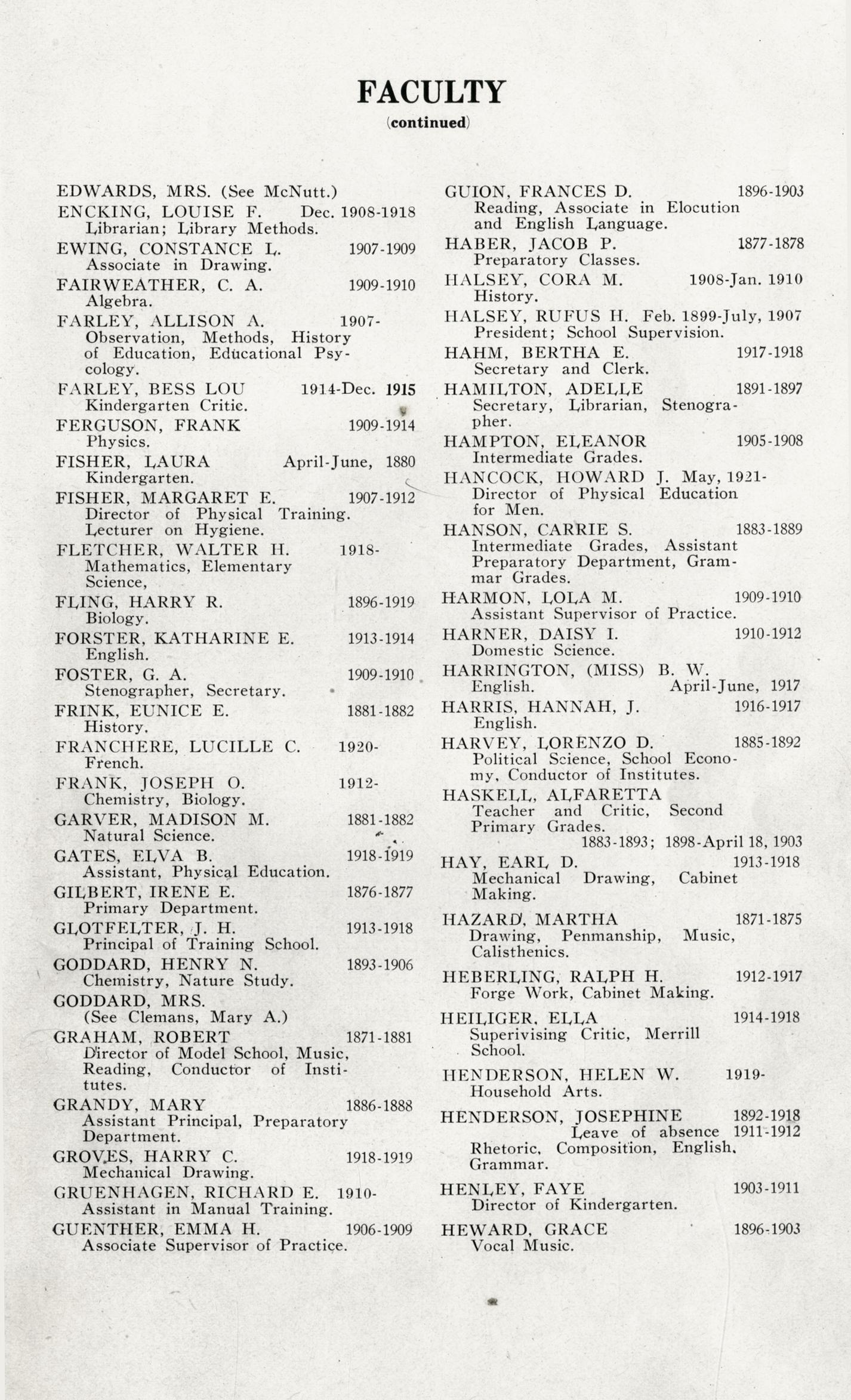 FACULTY
(continued)

EDWARDS, MRS. (See McNutt.)

ENCKING, LOUISE F. Dec. 1908-1918
Librarian; Library Methods.

EWING, CONSTANCE L. 1907-1909
Associate in Drawing.

FAIRWEATHER, C. A. 1909-1910
Algebra.

FARLEY, ALLISON A. 1907-
Observation, Methods, History of Education, Educational Psycology.

FARLEY, BESS LOU 1914-Dec. 1915
Kindergarten Critic.

FERGUSON, FRANK 1909-1914
Physics.

FISHER, LAURA April-June, 1880
Kindergarten.

FISHER, MARGARET E. 1907-1912
Director of Physical Training. Lecturer on Hygiene.

FLETCHER, WALTER H. 1918-
Mathematics, Elementary Science,

FLING, HARRY R. 1896-1919
Biology.

FORSTER, KATHARINE E. 1913-1914
English.

FOSTER, G. A. 1909-1910
Stenographer, Secretary.

FRINK, EUNICE E. 1881-1882
History.

FRANCHERE, LUCILLE C. 1920-
French.

FRANK, JOSEPH O. 1912-
Chemistry, Biology.

GARVER, MADISON M. 1881-1882
Natural Science.

GATES, ELVA B. 1918-1919
Assistant, Physical Education.

GILBERT, IRENE E. 1876-1877
Primary Department.

GLOTFELTER, J. H. 1913-1918
Principal of Training School.

GODDARD, HENRY N. 1893-1906
Chemistry, Nature Study.

GODDARD, MRS.
(See Clemans, Mary A.)

GRAHAM, ROBERT 1871-1881
Director of Model School, Music, Reading, Conductor of Institutes.

GRANDY, MARY 1886-1888
Assistant Principal, Preparatory Department.

GROVES, HARRY C. 1918-1919
Mechanical Drawing.

GRUENHAGEN, RICHARD E. 1910-
Assistant in Manual Training.

GUENTHER, EMMA H. 1906-1909
Associate Supervisor of Practice.

GUION, FRANCES D. 1896-1903
Reading, Associate in Elocution and English Language.

HABER, JACOB P. 1877-1878
Preparatory Classes.

HALSEY, CORA M. 1908-Jan. 1910
History.

HALSEY, RUFUS H. Feb. 1899-July, 1907
President; School Supervision.

HAHM, BERTHA E. 1917-1918
Secretary and Clerk.

HAMILTON, ADELLE 1891-1897
Secretary, Librarian, Stenographer.

HAMPTON, ELEANOR 1905-1908
Intermediate Grades.

HANCOCK, HOWARD J. May, 1921-
Director of Physical Education for Men.

HANSON, CARRIE S. 1883-1889
Intermediate Grades, Assistant Preparatory Department, Grammar Grades.

HARMON, LOLA M. 1909-1910
Assistant Supervisor of Practice.

HARNER, DAISY I. 1910-1912
Domestic Science.

HARRINGTON, (MISS) B. W.
English. April-June, 1917

HARRIS, HANNAH, J. 1916-1917
English.

HARVEY, LORENZO D. 1885-1892
Political Science, School Economy, Conductor of Institutes.

HASKELL, ALFARETTA
Teacher and Critic, Second Primary Grades.
1883-1893; 1898-April 18, 1903

HAY, EARL D. 1913-1918
Mechanical Drawing, Cabinet Making.

HAZARD, MARTHA 1871-1875
Drawing, Penmanship, Music, Calisthenics.

HEBERLING, RALPH H. 1912-1917
Forge Work, Cabinet Making.

HEILIGER, ELLA 1914-1918
Superivising Critic, Merrill School.

HENDERSON, HELEN W. 1919-
Household Arts.

HENDERSON, JOSEPHINE 1892-1918
Leave of absence 1911-1912
Rhetoric, Composition, English, Grammar.

HENLEY, FAYE 1903-1911
Director of Kindergarten.

HEWARD, GRACE 1896-1903
Vocal Music.